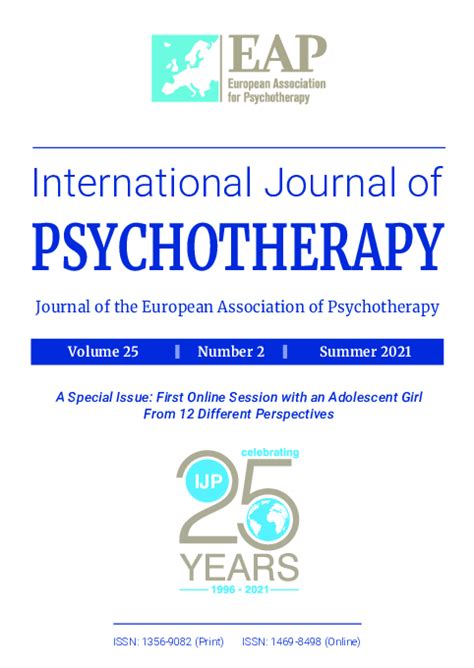 EAP
European Association
for Psychotherapy

International Journal of
PSYCHOTHERAPY

Journal of the European Association of Psychotherapy

Volume 25 | Number 2 | Summer 2021

A Special Issue: First Online Session with an Adolescent Girl
From 12 Different Perspectives

celebrating
IJP
25
YEARS
1996 - 2021

ISSN: 1356-9082 (Print) ISSN: 1469-8498 (Online)